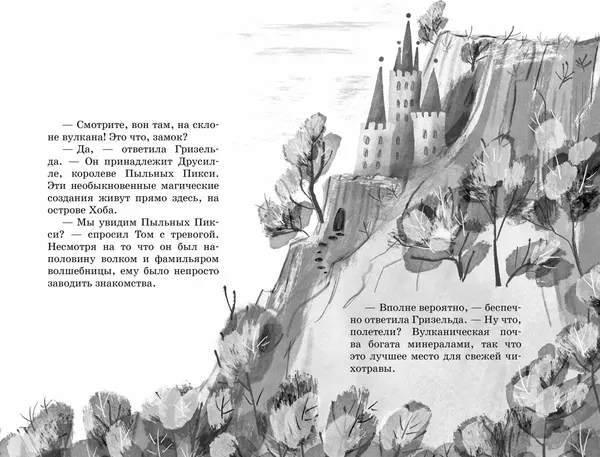 — Смотрите, вон там, на склоне вулкана! Это что, замок?
— Да, — ответила Гризельда. — Он принадлежит Друсилле, королеве Пыльных Пикси. Эти необыкновенные магические создания живут прямо здесь, на острове Хоба.
— Мы увидим Пыльных Пикси? — спросил Том с тревогой. Несмотря на то что он был наполовину волком и фамильяром волшебницы, ему было непросто заводить знакомства.

— Вполне вероятно, — беспечно ответила Гризельда. — Ну что, полетели? Вулканическая почва богата минералами, так что это лучшее место для свежей чихотравы.